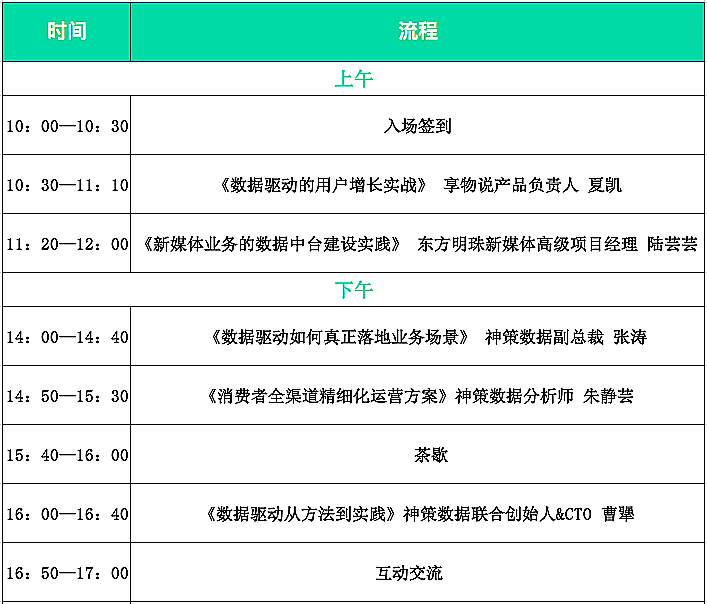 | 时间 | 流程 |
|---|---|
| 上午 | |
| 10：00—10：30 | 入场签到 |
| 10：30—11：10 | 《数据驱动的用户增长实战》 享物说产品负责人 夏凯 |
| 11：20—12：00 | 《新媒体业务的数据中台建设实践》 东方明珠新媒体高级项目经理 陆芸芸 |
| 下午 | |
| 14：00—14：40 | 《数据驱动如何真正落地业务场景》 神策数据副总裁 张涛 |
| 14：50—15：30 | 《消费者全渠道精细化运营方案》神策数据分析师 朱静芸 |
| 15：40—16：00 | 茶歇 |
| 16：00—16：40 | 《数据驱动从方法到实践》神策数据联合创始人&CTO 曹犟 |
| 16：50—17：00 | 互动交流 |